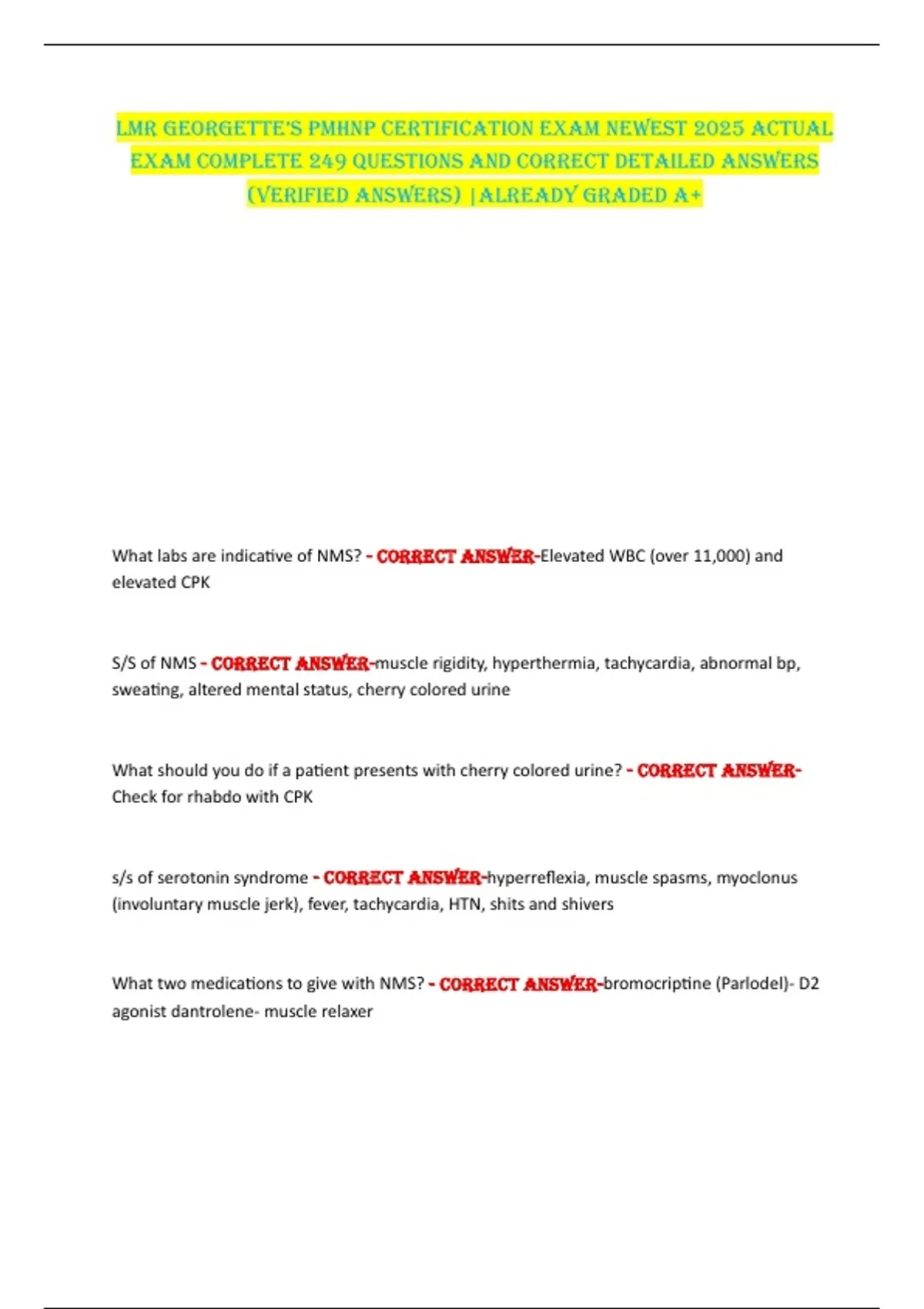 LMR GEORGETTE'S PMHNP CERTIFICATION EXAM NEWEST 2025 ACTUAL EXAM COMPLETE 249 QUESTIONS AND CORRECT DETAILED ANSWERS (VERIFIED ANSWERS) |ALREADY GRADED A+

What labs are indicative of NMS? - CORRECT ANSWER-Elevated WBC (over 11,000) and elevated CPK

S/S of NMS - CORRECT ANSWER-muscle rigidity, hyperthermia, tachycardia, abnormal bp, sweating, altered mental status, cherry colored urine

What should you do if a patient presents with cherry colored urine? - CORRECT ANSWER-Check for rhabdo with CPK

s/s of serotonin syndrome - CORRECT ANSWER-hyperreflexia, muscle spasms, myoclonus (involuntary muscle jerk), fever, tachycardia, HTN, shits and shivers

What two medications to give with NMS? - CORRECT ANSWER-bromocriptine (Parlodel)- D2 agonist dantrolene- muscle relaxer